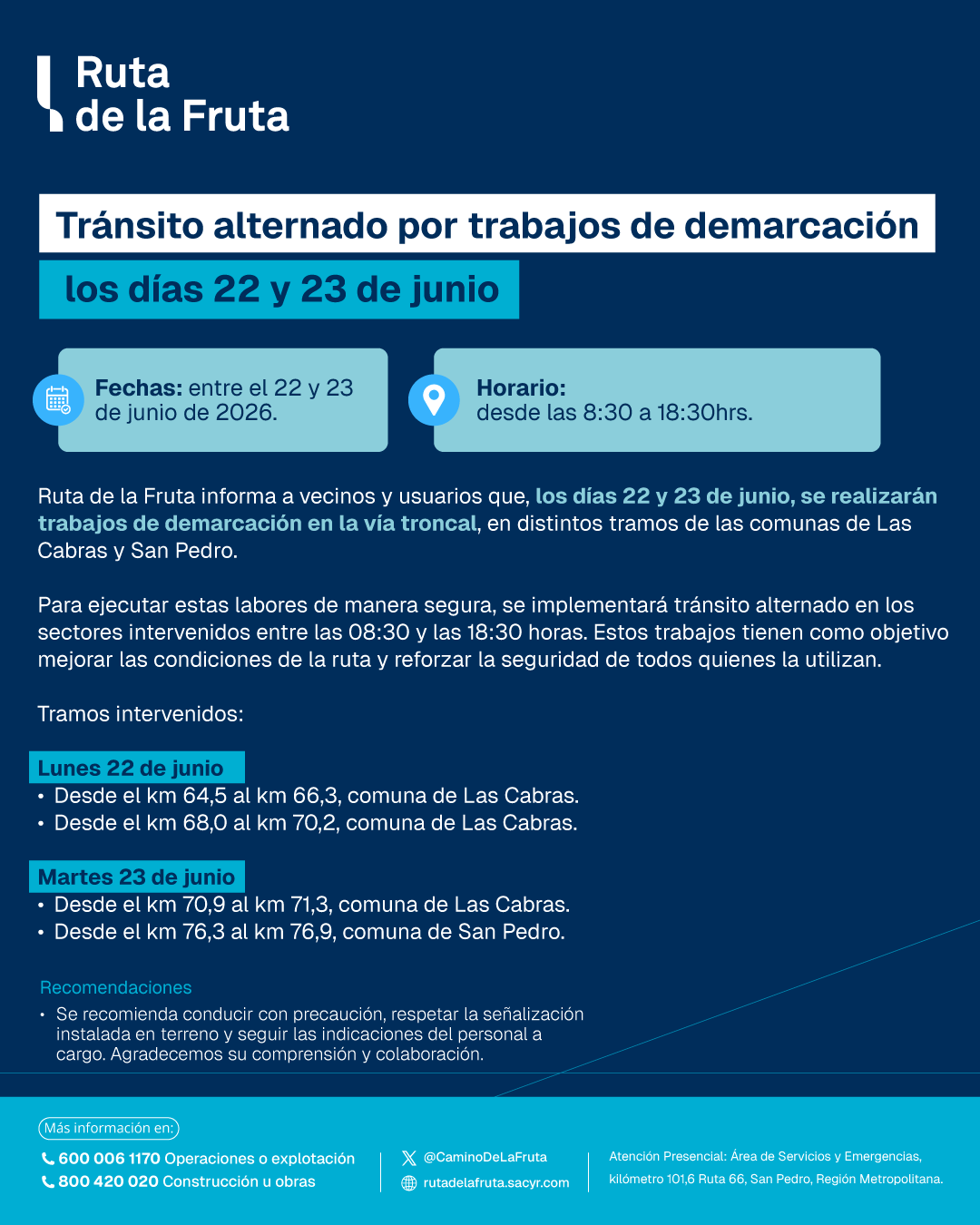 Ruta de la Fruta

Tránsito alternado por trabajos de demarcación

los días 22 y 23 de junio

Fechas: entre el 22 y 23 de junio de 2026.

Horario: desde las 8:30 a 18:30hrs.

Ruta de la Fruta informa a vecinos y usuarios que, los días 22 y 23 de junio, se realizarán trabajos de demarcación en la vía troncal, en distintos tramos de las comunas de Las Cabras y San Pedro.

Para ejecutar estas labores de manera segura, se implementará tránsito alternado en los sectores intervenidos entre las 08:30 y las 18:30 horas. Estos trabajos tienen como objetivo mejorar las condiciones de la ruta y reforzar la seguridad de todos quienes la utilizan.

Tramos intervenidos:

Lunes 22 de junio
• Desde el km 64,5 al km 66,3, comuna de Las Cabras.
• Desde el km 68,0 al km 70,2, comuna de Las Cabras.

Martes 23 de junio
• Desde el km 70,9 al km 71,3, comuna de Las Cabras.
• Desde el km 76,3 al km 76,9, comuna de San Pedro.

Recomendaciones
• Se recomienda conducir con precaución, respetar la señalización instalada en terreno y seguir las indicaciones del personal a cargo. Agradecemos su comprensión y colaboración.

Más información en:
600 006 1170 Operaciones o explotación
800 420 020 Construcción u obras

@CaminoDeLaFruta
rutadelafruta.sacyr.com

Atención Presencial: Área de Servicios y Emergencias, kilómetro 101,6 Ruta 66, San Pedro, Región Metropolitana.